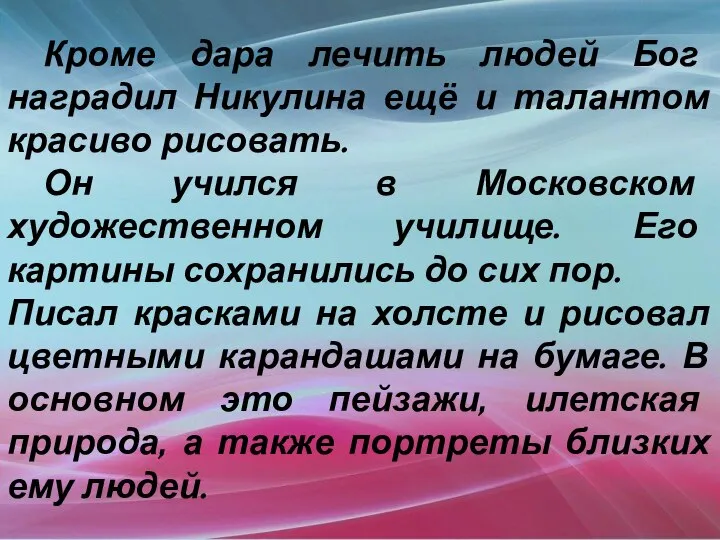 Кроме дара лечить людей Бог наградил Никулина ещё и талантом красиво рисовать.

Он учился в Московском художественном училище. Его картины сохранились до сих пор. Писал красками на холсте и рисовал цветными карандашами на бумаге. В основном это пейзажи, илетская природа, а также портреты близких ему людей.